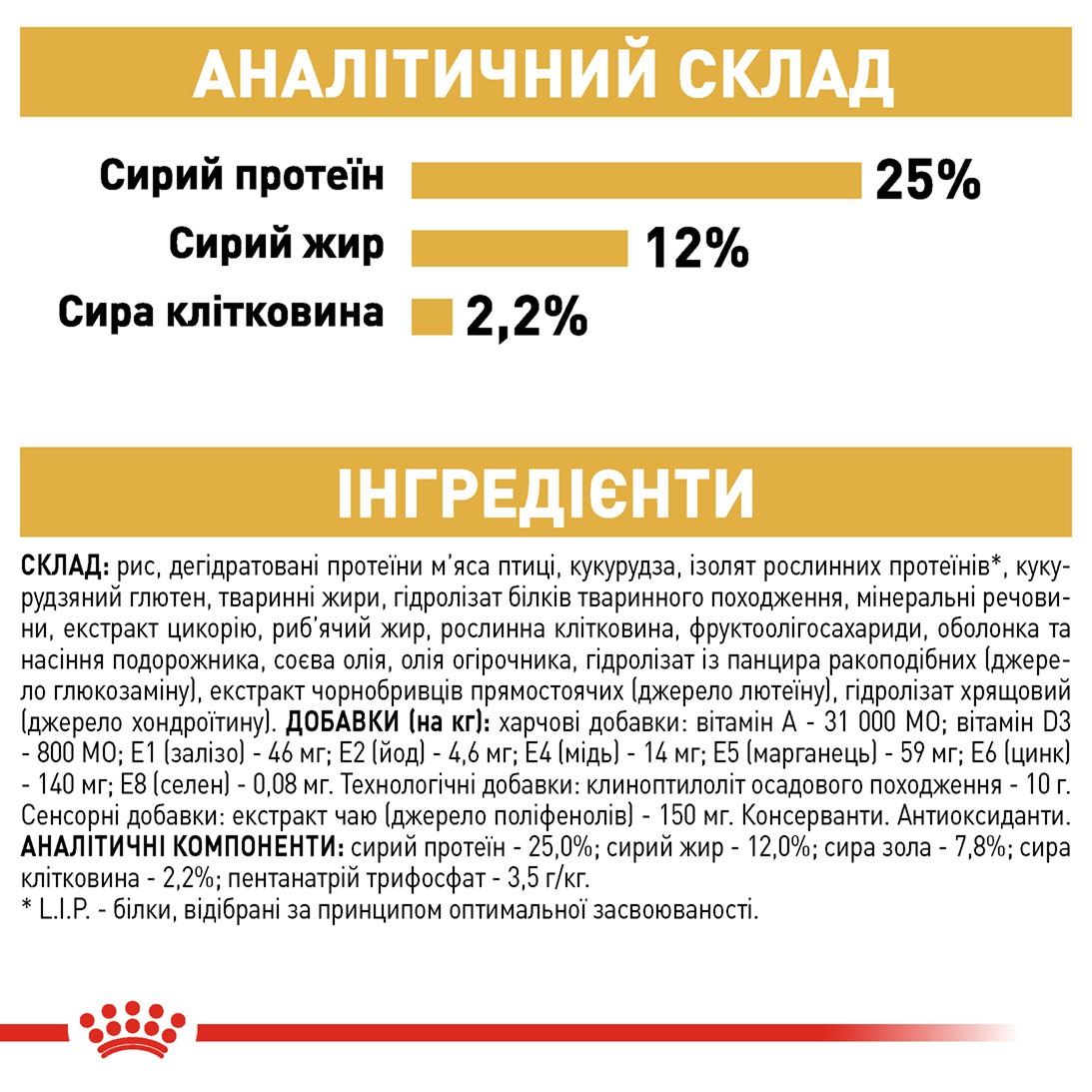 АНАЛІТИЧНИЙ СКЛАД

Сирий протеїн 25%

Сирий жир 12%

Сира клітковина 2,2%

ІНГРЕДІЄНТИ

СКЛАД: рис, дегідратовані протеїни м'яса птиці, кукурудза, ізолят рослинних протеїнів*, кукурудзяний глютен, тваринні жири, гідролізат білків тваринного походження, мінеральні речовини, екстракт цикорію, риб'ячий жир, рослинна клітковина, фруктоолігосахариди, оболонка та насіння подорожника, соєва олія, олія огірочника, гідролізат із панцира ракоподібних (джерело глюкозаміну), екстракт чорнобривців прямостоячих (джерело лютеїну), гідролізат хрящовий (джерело хондроїтину). ДОБАВКИ (на кг): харчові добавки: вітамін А - 31 000 МО; вітамін D3 - 800 МО; E1 (залізо) - 46 мг; E2 (йод) - 4,6 мг; E4 (мідь) - 14 мг; E5 (марганець) - 59 мг; E6 (цинк) - 140 мг; E8 (селен) - 0,08 мг. Технологічні добавки: клиноптилоліт осадового походження - 10 г. Сенсорні добавки: екстракт чаю (джерело поліфенолів) - 150 мг. Консерванти. Антиоксиданти. АНАЛІТИЧНІ КОМПОНЕНТИ: сирий протеїн - 25,0%; сирий жир - 12,0%; сира зола - 7,8%; сира клітковина - 2,2%; пентанатрій трифосфат - 3,5 г/кг.
* L.I.P. - білки, відібрані за принципом оптимальної засвоюваності.